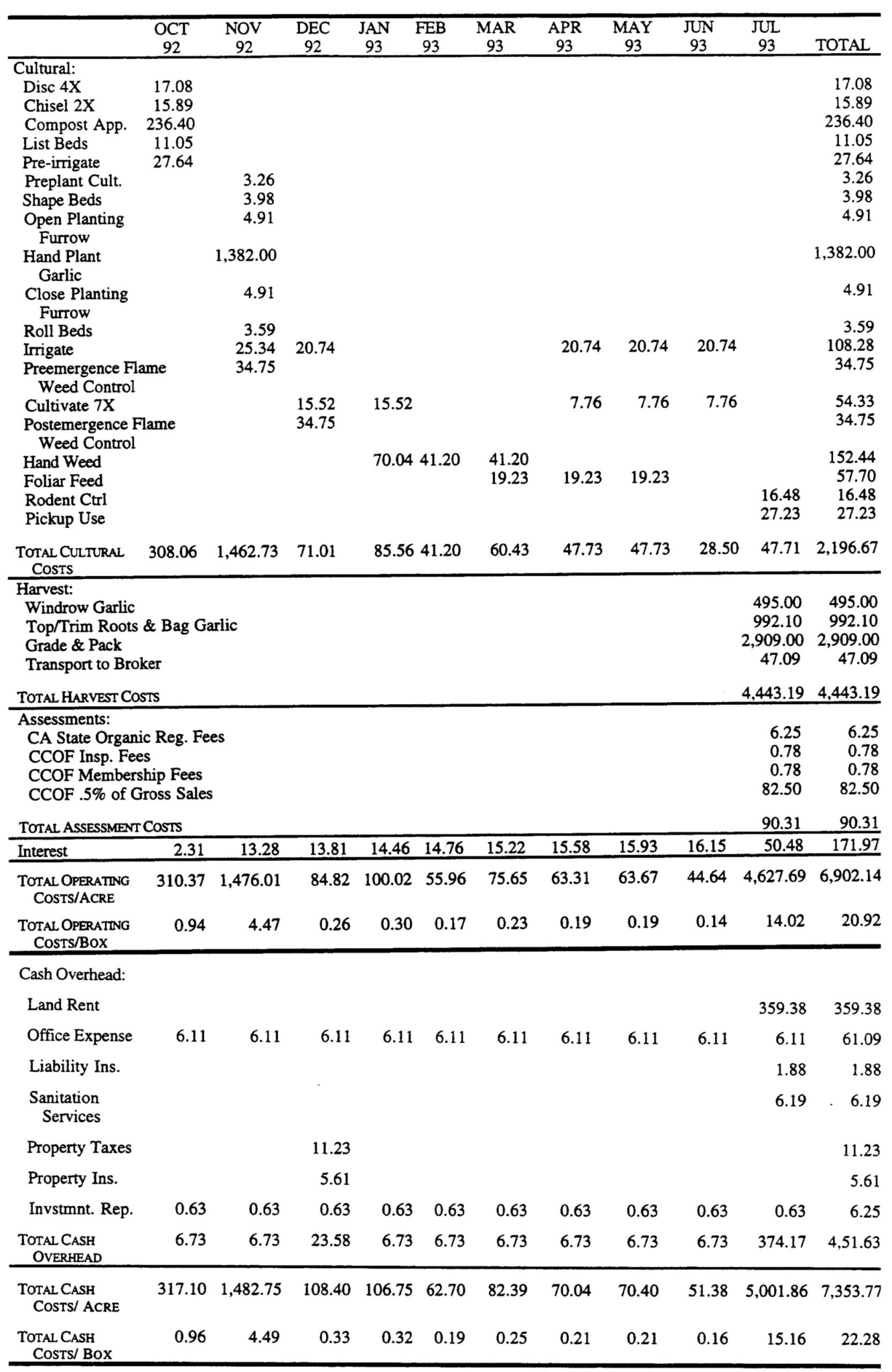 | | OCT 92 | NOV 92 | DEC 92 | JAN 93 | FEB 93 | MAR 93 | APR 93 | MAY 93 | JUN 93 | JUL 93 | TOTAL |
|---|---|---|---|---|---|---|---|---|---|---|---|
| Cultural: | | | | | | | | | | | |
| Disc 4X | 17.08 | | | | | | | | | | 17.08 |
| Chisel 2X | 15.89 | | | | | | | | | | 15.89 |
| Compost App. | 236.40 | | | | | | | | | | 236.40 |
| List Beds | 11.05 | | | | | | | | | | 11.05 |
| Pre-irrigate | 27.64 | | | | | | | | | | 27.64 |
| Preplant Cult. | | 3.26 | | | | | | | | | 3.26 |
| Shape Beds | | 3.98 | | | | | | | | | 3.98 |
| Open Planting Furrow | | 4.91 | | | | | | | | | 4.91 |
| Hand Plant Garlic | | 1,382.00 | | | | | | | | | 1,382.00 |
| Close Planting Furrow | | 4.91 | | | | | | | | | 4.91 |
| Roll Beds | | 3.59 | | | | | | | | | 3.59 |
| Irrigate | | 25.34 | 20.74 | | | | 20.74 | 20.74 | 20.74 | | 108.28 |
| Preemergence Flame Weed Control | | 34.75 | | | | | | | | | 34.75 |
| Cultivate 7X | | | 15.52 | 15.52 | | | 7.76 | 7.76 | 7.76 | | 54.33 |
| Postemergence Flame Weed Control | | | 34.75 | | | | | | | | 34.75 |
| Hand Weed | | | | 70.04 | 41.20 | 41.20 | | | | | 152.44 |
| Foliar Feed | | | | | | 19.23 | 19.23 | 19.23 | | | 57.70 |
| Rodent Ctrl | | | | | | | | | | 16.48 | 16.48 |
| Pickup Use | | | | | | | | | | 27.23 | 27.23 |
| TOTAL CULTURAL COSTS | 308.06 | 1,462.73 | 71.01 | 85.56 | 41.20 | 60.43 | 47.73 | 47.73 | 28.50 | 47.71 | 2,196.67 |
| Harvest: | | | | | | | | | | | |
| Windrow Garlic | | | | | | | | | | 495.00 | 495.00 |
| Top/Trim Roots & Bag Garlic | | | | | | | | | | 992.10 | 992.10 |
| Grade & Pack | | | | | | | | | | 2,909.00 | 2,909.00 |
| Transport to Broker | | | | | | | | | | 47.09 | 47.09 |
| TOTAL HARVEST COSTS | | | | | | | | | | 4,443.19 | 4,443.19 |
| Assessments: | | | | | | | | | | | |
| CA State Organic Reg. Fees | | | | | | | | | | 6.25 | 6.25 |
| CCOF Insp. Fees | | | | | | | | | | 0.78 | 0.78 |
| CCOF Membership Fees | | | | | | | | | | 0.78 | 0.78 |
| CCOF .5% of Gross Sales | | | | | | | | | | 82.50 | 82.50 |
| TOTAL ASSESSMENT COSTS | | | | | | | | | | 90.31 | 90.31 |
| Interest | 2.31 | 13.28 | 13.81 | 14.46 | 14.76 | 15.22 | 15.58 | 15.93 | 16.15 | 50.48 | 171.97 |
| TOTAL OPERATING COSTS/ACRE | 310.37 | 1,476.01 | 84.82 | 100.02 | 55.96 | 75.65 | 63.31 | 63.67 | 44.64 | 4,627.69 | 6,902.14 |
| TOTAL OPERATING COSTS/BOX | 0.94 | 4.47 | 0.26 | 0.30 | 0.17 | 0.23 | 0.19 | 0.19 | 0.14 | 14.02 | 20.92 |
| Cash Overhead: | | | | | | | | | | | |
| Land Rent | | | | | | | | | | 359.38 | 359.38 |
| Office Expense | 6.11 | 6.11 | 6.11 | 6.11 | 6.11 | 6.11 | 6.11 | 6.11 | 6.11 | 6.11 | 61.09 |
| Liability Ins. | | | | | | | | | | 1.88 | 1.88 |
| Sanitation Services | | | | | | | | | | 6.19 | 6.19 |
| Property Taxes | | | 11.23 | | | | | | | | 11.23 |
| Property Ins. | | | 5.61 | | | | | | | | 5.61 |
| Invstmnt. Rep. | 0.63 | 0.63 | 0.63 | 0.63 | 0.63 | 0.63 | 0.63 | 0.63 | 0.63 | 0.63 | 6.25 |
| TOTAL CASH OVERHEAD | 6.73 | 6.73 | 23.58 | 6.73 | 6.73 | 6.73 | 6.73 | 6.73 | 6.73 | 374.17 | 4,51.63 |
| TOTAL CASH COSTS/ ACRE | 317.10 | 1,482.75 | 108.40 | 106.75 | 62.70 | 82.39 | 70.04 | 70.40 | 51.38 | 5,001.86 | 7,353.77 |
| TOTAL CASH COSTS/ BOX | 0.96 | 4.49 | 0.33 | 0.32 | 0.19 | 0.25 | 0.21 | 0.21 | 0.16 | 15.16 | 22.28 |